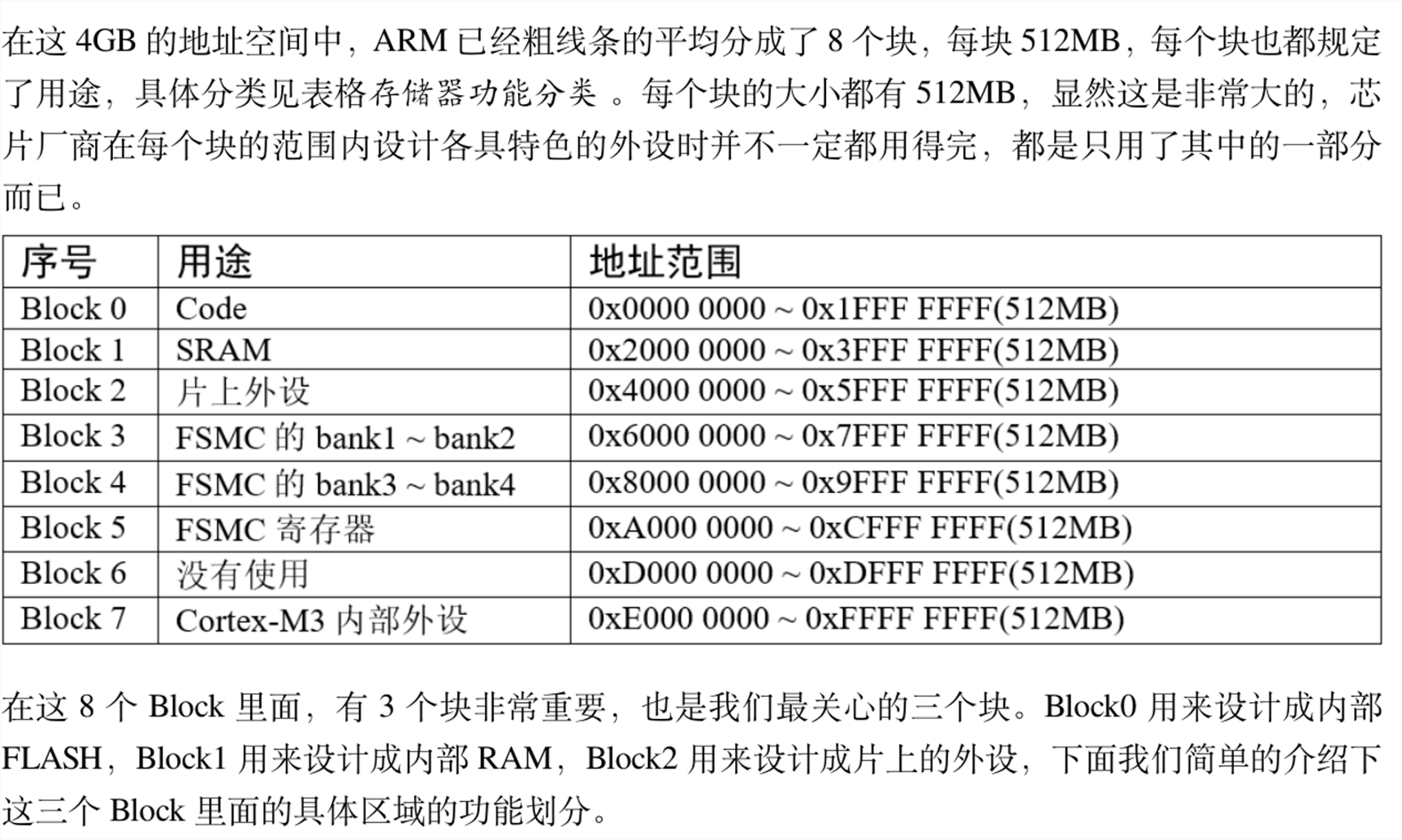 在这 4GB 的地址空间中，ARM 已经粗线条的平均分成了 8 个块，每块 512MB，每个块也都规定了用途，具体分类见表格存储器功能分类 。每个块的大小都有 512MB，显然这是非常大的，芯片厂商在每个块的范围内设计各具特色的外设时并不一定都用得完，都是只用了其中的一部分而已。

| 序号 | 用途 | 地址范围 |
|---|---|---|
| Block 0 | Code | 0x0000 0000 ~ 0x1FFF FFFF(512MB) |
| Block 1 | SRAM | 0x2000 0000 ~ 0x3FFF FFFF(512MB) |
| Block 2 | 片上外设 | 0x4000 0000 ~ 0x5FFF FFFF(512MB) |
| Block 3 | FSMC 的 bank1 ~ bank2 | 0x6000 0000 ~ 0x7FFF FFFF(512MB) |
| Block 4 | FSMC 的 bank3 ~ bank4 | 0x8000 0000 ~ 0x9FFF FFFF(512MB) |
| Block 5 | FSMC 寄存器 | 0xA000 0000 ~ 0xCFFF FFFF(512MB) |
| Block 6 | 没有使用 | 0xD000 0000 ~ 0xDFFF FFFF(512MB) |
| Block 7 | Cortex-M3 内部外设 | 0xE000 0000 ~ 0xFFFF FFFF(512MB) |

在这 8 个 Block 里面，有 3 个块非常重要，也是我们最关心的三个块。Block0 用来设计成内部 FLASH，Block1 用来设计成内部 RAM，Block2 用来设计成片上的外设，下面我们简单的介绍下这三个 Block 里面的具体区域的功能划分。